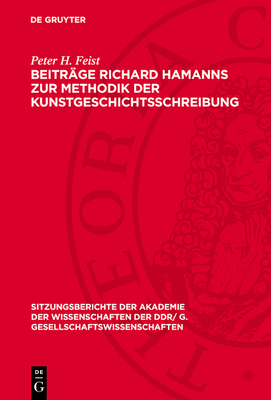 DE GRUYTER

Peter H. Feist

BEITRÄGE RICHARD HAMANNS ZUR METHODIK DER KUNSTGESCHICHTSSCHREIBUNG

SITZUNGSBERICHTE DER AKADEMIE DER WISSENSCHAFTEN DER DDR/ G. GESELLSCHAFTSWISSENSCHAFTEN

DE G